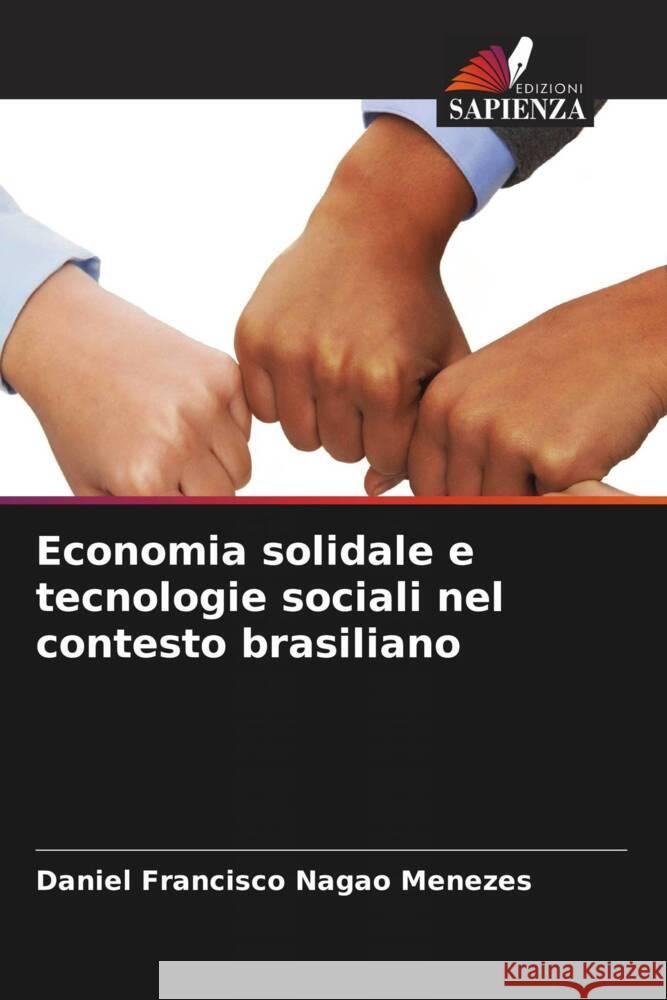 EDIZIONI
SAPIENZA

Economia solidale e tecnologie sociali nel contesto brasiliano

Daniel Francisco Nagao Menezes